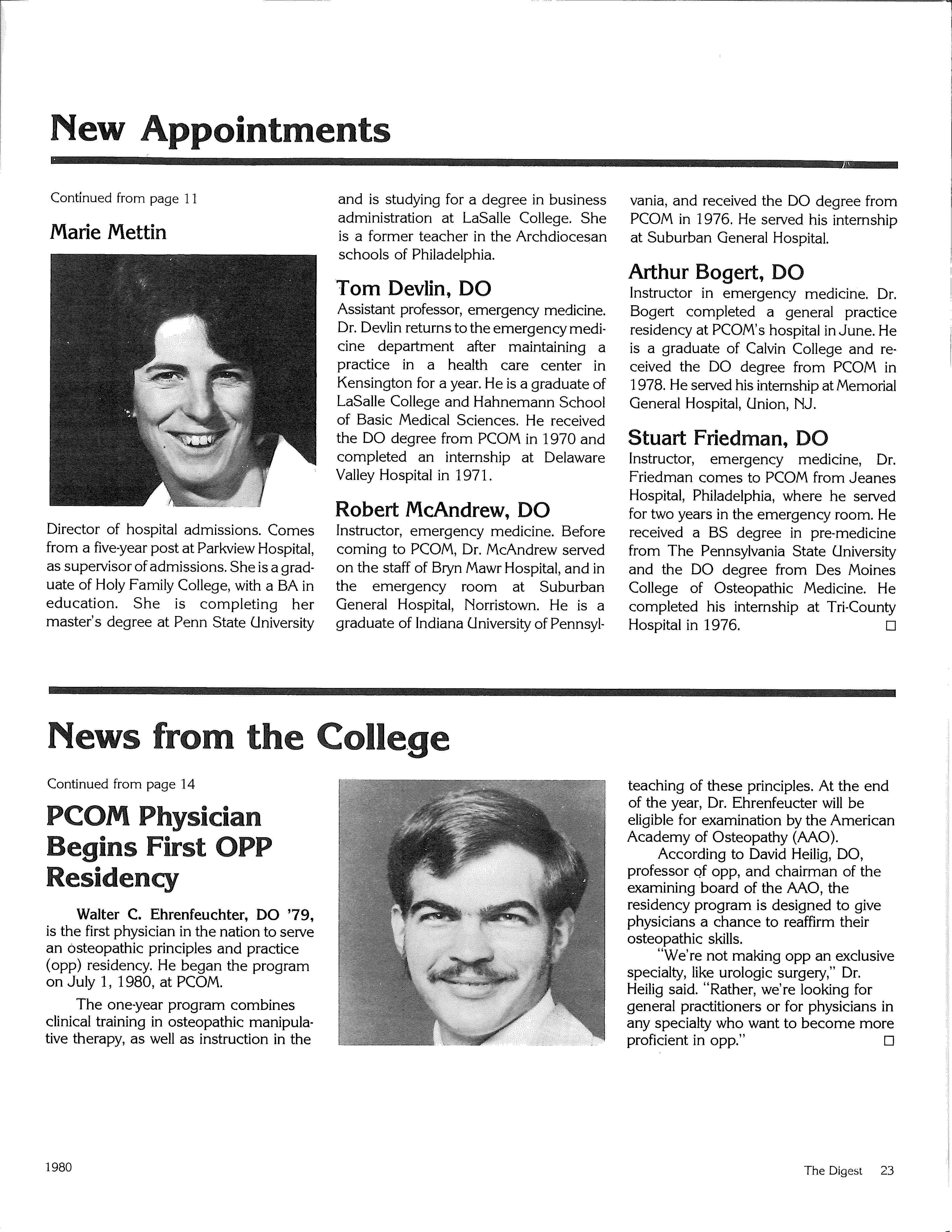 New Appointments

Continued from page 11

Marie Mettin

Director of hospital admissions. Comes from a five-year post at Parkview Hospital, as supervisor of admissions. She is a graduate of Holy Family College, with a BA in education. She is completing her master's degree at Penn State University and is studying for a degree in business administration at LaSalle College. She is a former teacher in the Archdiocesan schools of Philadelphia.

Tom Devlin, DO
Assistant professor, emergency medicine. Dr. Devlin returns to the emergency medicine department after maintaining a practice in a health care center in Kensington for a year. He is a graduate of LaSalle College and Hahnemann School of Basic Medical Sciences. He received the DO degree from PCOM in 1970 and completed an internship at Delaware Valley Hospital in 1971.

Robert McAndrew, DO
Instructor, emergency medicine. Before coming to PCOM, Dr. McAndrew served on the staff of Bryn Mawr Hospital, and in the emergency room at Suburban General Hospital, Norristown. He is a graduate of Indiana University of Pennsylvania, and received the DO degree from PCOM in 1976. He served his internship at Suburban General Hospital.

Arthur Bogert, DO
Instructor in emergency medicine. Dr. Bogert completed a general practice residency at PCOM's hospital in June. He is a graduate of Calvin College and received the DO degree from PCOM in 1978. He served his internship at Memorial General Hospital, Union, NJ.

Stuart Friedman, DO
Instructor, emergency medicine, Dr. Friedman comes to PCOM from Jeanes Hospital, Philadelphia, where he served for two years in the emergency room. He received a BS degree in pre-medicine from The Pennsylvania State University and the DO degree from Des Moines College of Osteopathic Medicine. He completed his internship at Tri-County Hospital in 1976. □

News from the College

Continued from page 14

PCOM Physician Begins First OPP Residency

Walter C. Ehrenfeuchter, DO '79, is the first physician in the nation to serve an osteopathic principles and practice (opp) residency. He began the program on July 1, 1980, at PCOM.

The one-year program combines clinical training in osteopathic manipulative therapy, as well as instruction in the teaching of these principles. At the end of the year, Dr. Ehrenfeucter will be eligible for examination by the American Academy of Osteopathy (AAO).

According to David Heilig, DO, professor of opp, and chairman of the examining board of the AAO, the residency program is designed to give physicians a chance to reaffirm their osteopathic skills.

"We're not making opp an exclusive specialty, like urologic surgery," Dr. Heilig said. "Rather, we're looking for general practitioners or for physicians in any specialty who want to become more proficient in opp." □

1980

The Digest 23